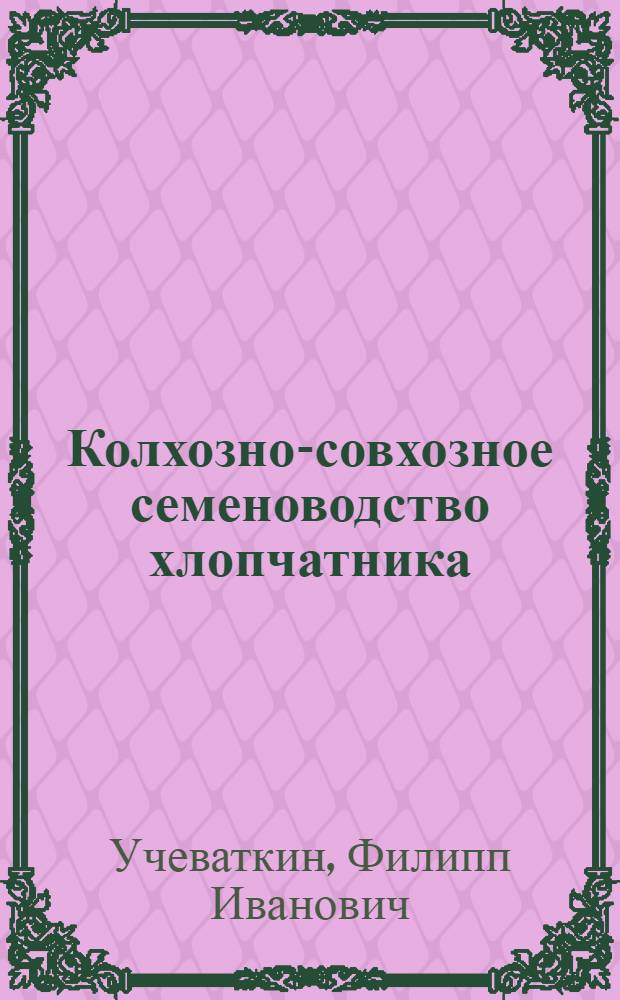 Колхозно-совхозное семеноводство хлопчатника

Учеваткин, Филипп Иванович